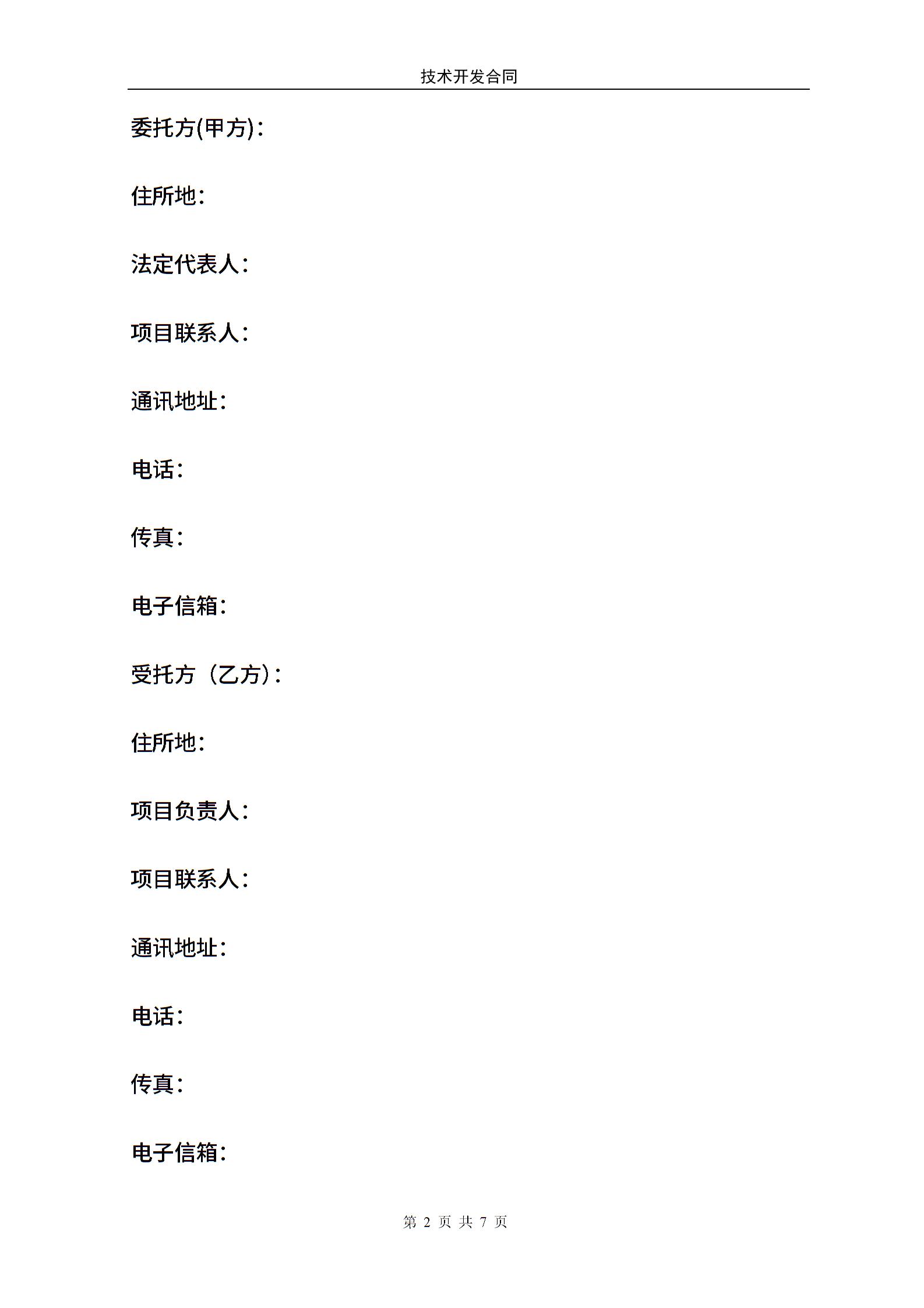 技术开发合同

委托方(甲方)：

住所地：

法定代表人：

项目联系人：

通讯地址：

电话：

传真：

电子信箱：

受托方（乙方）：

住所地：

项目负责人：

项目联系人：

通讯地址：

电话：

传真：

电子信箱：

第 2 页 共 7 页